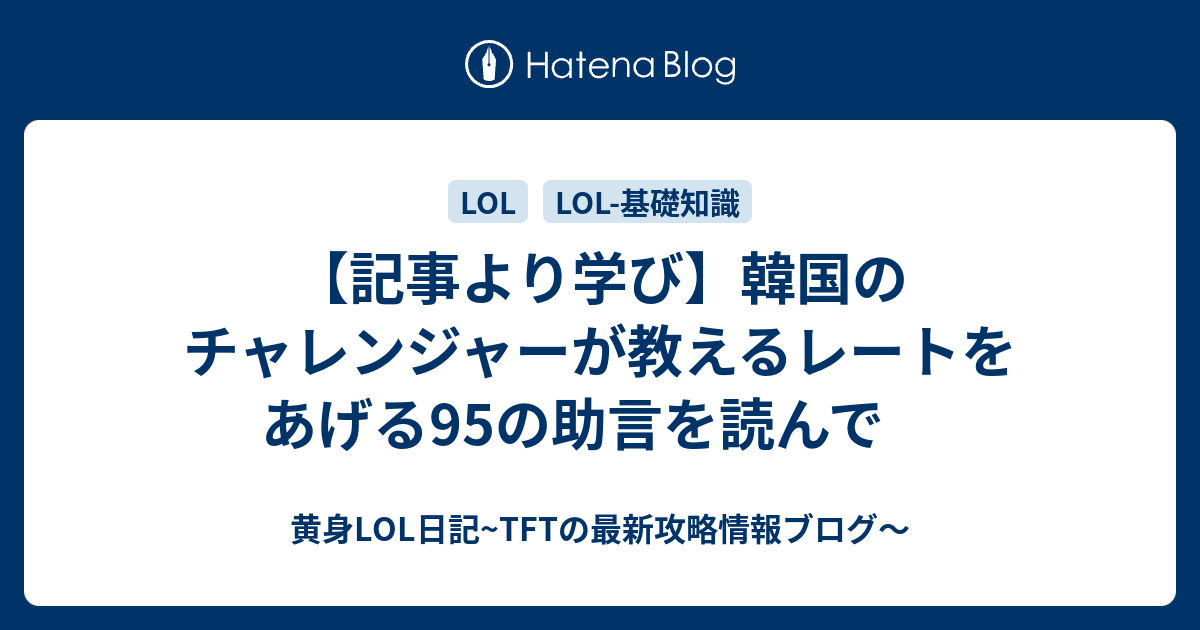 Hatena Blog

LOL
LOL-基礎知識

【記事より学び】韓国のチャレンジャーが教えるレートをあげる95の助言を読んで

黄身LOL日記~TFTの最新攻略情報ブログ〜